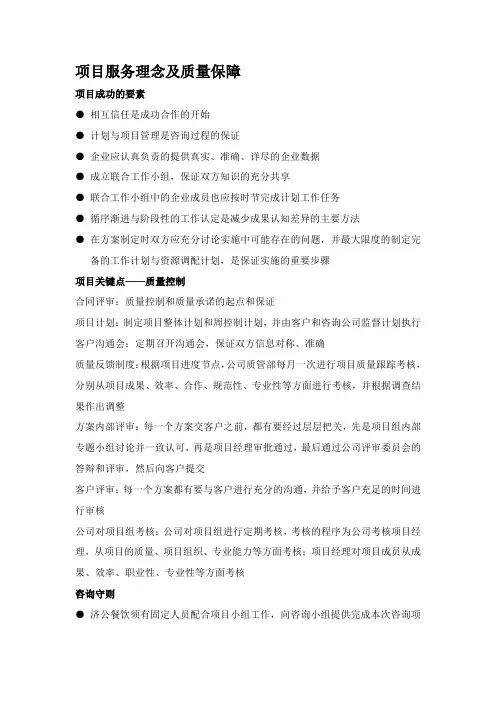 项目服务理念及质量保障

项目成功的要素

● 相互信任是成功合作的开始

● 计划与项目管理是咨询过程的保证

● 企业应认真负责的提供真实、准确、详尽的企业数据

● 成立联合工作小组，保证双方知识的充分共享

● 联合工作小组中的企业成员也应按时节完成计划工作任务

● 循序渐进与阶段性的工作认定是减少成果认知差异的主要方法

● 在方案制定时双方应充分讨论实施中可能存在的问题，并最大限度的制定完备的工作计划与资源调配计划，是保证实施的重要步骤

项目关键点——质量控制

合同评审：质量控制和质量承诺的起点和保证

项目计划：制定项目整体计划和周控制计划，并由客户和咨询公司监督计划执行

客户沟通会：定期召开沟通会，保证双方信息对称、准确

质量反馈制度：根据项目进度节点，公司质管部每月一次进行项目质量跟踪考核，分别从项目成果、效率、合作、规范性、专业性等方面进行考核，并根据调查结果作出调整

方案内部评审：每一个方案交客户之前，都有要经过层层把关，先是项目组内部专题小组讨论并一致认可，再是项目经理审批通过，最后通过公司评审委员会的答辩和评审，然后向客户提交

客户评审：每一个方案都有要与客户进行充分的沟通，并给予客户充足的时间进行审核

公司对项目组考核：公司对项目组进行定期考核，考核的程序为公司考核项目经理，从项目的质量、项目组织、专业能力等方面考核；项目经理对项目成员从成果、效率、职业性、专业性等方面考核

咨询守则

● 济公餐饮须有固定人员配合项目小组工作，向咨询小组提供完成本次咨询项